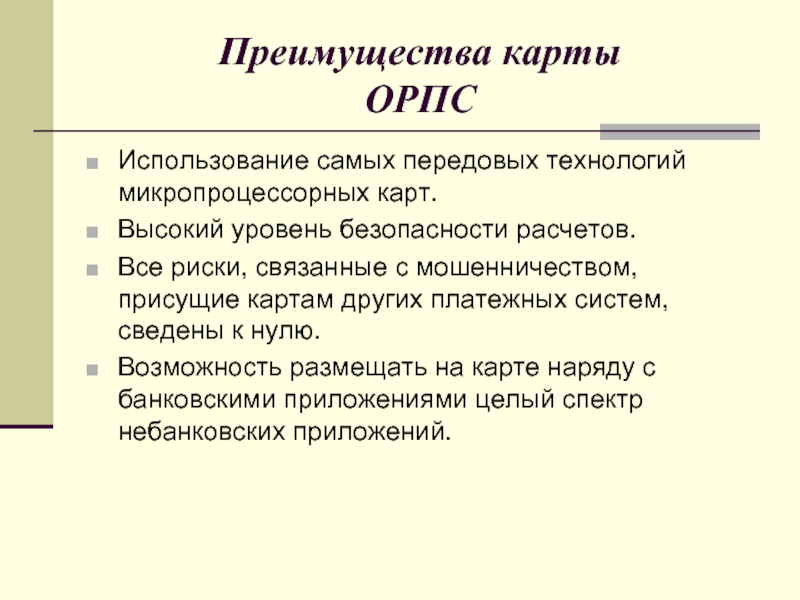 Преимущества карты ОРПС

Использование самых передовых технологий микропроцессорных карт.

Высокий уровень безопасности расчетов.

Все риски, связанные с мошенничеством, присущие картам других платежных систем, сведены к нулю.

Возможность размещать на карте наряду с банковскими приложениями целый спектр небанковских приложений.